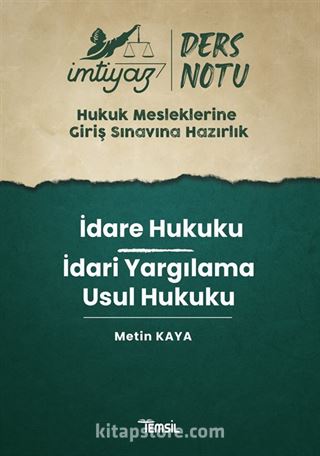 imtiyaz

DERS NOTU

Hukuk Mesleklerine Giriş Sınavına Hazırlık

İdare Hukuku

İdari Yargılama Usul Hukuku

Metin KAYA

TEMSİL

kitapstore.com